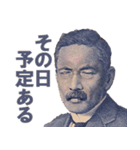 その日
予定ある